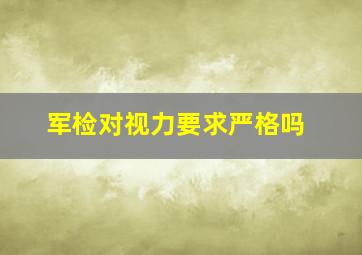 军检对视力要求严格吗